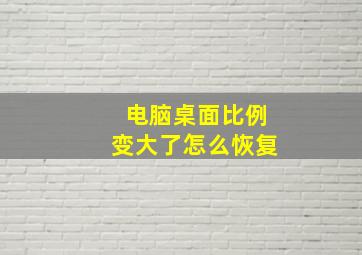 电脑桌面比例
变大了怎么恢复